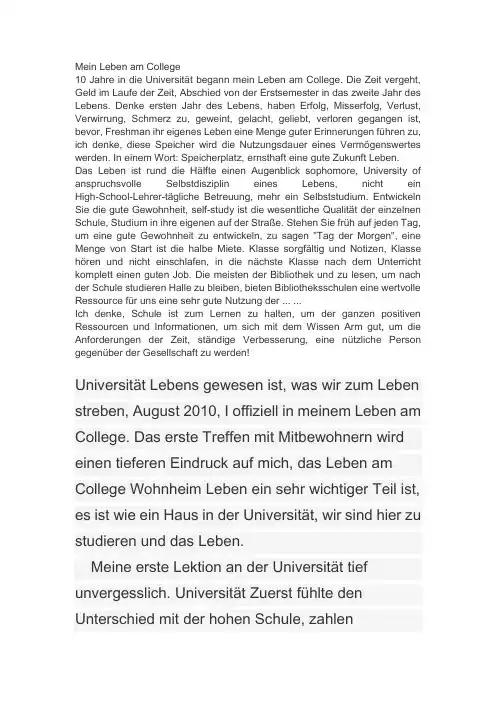 Mein Leben am College
10 Jahre in die Universität begann mein Leben am College. Die Zeit vergeht, Geld im Laufe der Zeit, Abschied von der Erstsemester in das zweite Jahr des Lebens. Denke ersten Jahr des Lebens, haben Erfolg, Misserfolg, Verlust, Verwirrung, Schmerz zu, geweint, gelacht, geliebt, verloren gegangen ist, bevor, Freshman ihr eigenes Leben eine Menge guter Erinnerungen führen zu, ich denke, diese Speicher wird die Nutzungsdauer eines Vermögenswertes werden. In einem Wort: Speicherplatz, ernsthaft eine gute Zukunft Leben.
Das Leben ist rund die Hälfte einen Augenblick sophomore, University of anspruchsvolle Selbstdisziplin eines Lebens, nicht ein High-School-Lehrer-tägliche Betreuung, mehr ein Selbststudium. Entwickeln Sie die gute Gewohnheit, self-study ist die wesentliche Qualität der einzelnen Schule, Studium in ihre eigenen auf der Straße. Stehen Sie früh auf jeden Tag, um eine gute Gewohnheit zu entwickeln, zu sagen "Tag der Morgen", eine Menge von Start ist die halbe Miete. Klasse sorgfältig und Notizen, Klasse hören und nicht einschlafen, in die nächste Klasse nach dem Unterricht komplett einen guten Job. Die meisten der Bibliothek und zu lesen, um nach der Schule studieren Halle zu bleiben, bieten Bibliotheksschulen eine wertvolle Ressource für uns eine sehr gute Nutzung der ... ...
Ich denke, Schule ist zum Lernen zu halten, um der ganzen positiven Ressourcen und Informationen, um sich mit dem Wissen Arm gut, um die Anforderungen der Zeit, ständige Verbesserung, eine nützliche Person gegenüber der Gesellschaft zu werden!

Universität Lebens gewesen ist, was wir zum Leben streben, August 2010, I offiziell in meinem Leben am College. Das erste Treffen mit Mitbewohnern wird einen tieferen Eindruck auf mich, das Leben am College Wohnheim Leben ein sehr wichtiger Teil ist, es ist wie ein Haus in der Universität, wir sind hier zu studieren und das Leben.

Meine erste Lektion an der Universität tief unvergesslich. Universität Zuerst fühlte den Unterschied mit der hohen Schule, zahlen